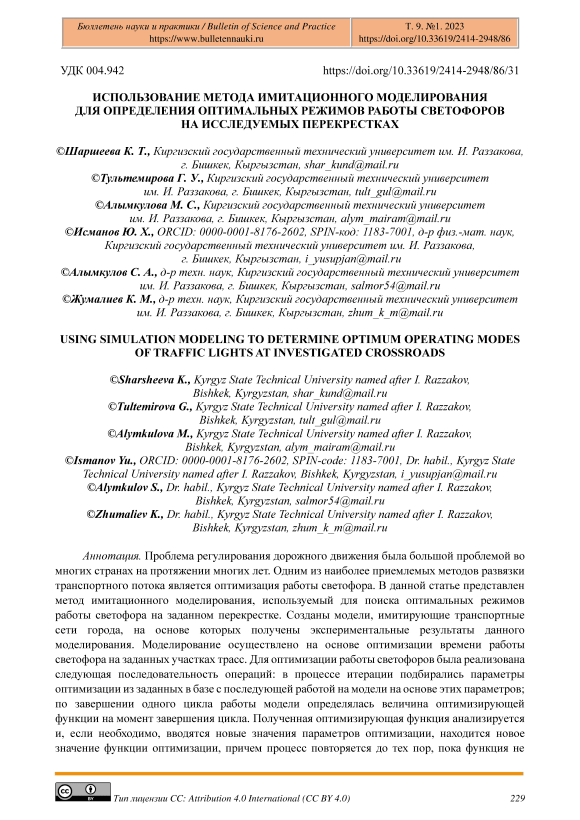 Бюллетень науки и практики / Bulletin of Science and Practice
https://www.bulletennauki.ru

Т. 9. №1. 2023
https://doi.org/10.33619/2414-2948/86

УДК 004.942

https://doi.org/10.33619/2414-2948/86/31

ИСПОЛЬЗОВАНИЕ МЕТОДА ИМИТАЦИОННОГО МОДЕЛИРОВАНИЯ ДЛЯ ОПРЕДЕЛЕНИЯ ОПТИМАЛЬНЫХ РЕЖИМОВ РАБОТЫ СВЕТОФОРОВ НА ИССЛЕДУЕМЫХ ПЕРЕКРЕСТКАХ

©Шаршеева К. Т., Киргизский государственный технический университет им. И. Раззакова, г. Бишкек, Кыргызстан, shar_kund@mail.ru
©Тультемирова Г. У., Киргизский государственный технический университет им. И. Раззакова, г. Бишкек, Кыргызстан, tult_gul@mail.ru
©Алымкулова М. С., Киргизский государственный технический университет им. И. Раззакова, г. Бишкек, Кыргызстан, alym_mairam@mail.ru
©Исманов Ю. Х., ORCID: 0000-0001-8176-2602, SPIN-код: 1183-7001, д-р физ.-мат. наук, Киргизский государственный технический университет им. И. Раззакова, г. Бишкек, Кыргызстан, i_yusupjan@mail.ru
©Алымкулов С. А., д-р техн. наук, Киргизский государственный технический университет им. И. Раззакова, г. Бишкек, Кыргызстан, salmor54@mail.ru
©Жумалиев К. М., д-р техн. наук, Киргизский государственный технический университет им. И. Раззакова, г. Бишкек, Кыргызстан, zhum_k_m@mail.ru

USING SIMULATION MODELING TO DETERMINE OPTIMUM OPERATING MODES OF TRAFFIC LIGHTS AT INVESTIGATED CROSSROADS

©Sharsheeva K., Kyrgyz State Technical University named after I. Razzakov, Bishkek, Kyrgyzstan, shar_kund@mail.ru
©Tultemirova G., Kyrgyz State Technical University named after I. Razzakov, Bishkek, Kyrgyzstan, tult_gul@mail.ru
©Alymkulova M., Kyrgyz State Technical University named after I. Razzakov, Bishkek, Kyrgyzstan, alym_mairam@mail.ru
©Ismanov Yu., ORCID: 0000-0001-8176-2602, SPIN-code: 1183-7001, Dr. habil., Kyrgyz State Technical University named after I. Razzakov, Bishkek, Kyrgyzstan, i_yusupjan@mail.ru
©Alymkulov S., Dr. habil., Kyrgyz State Technical University named after I. Razzakov, Bishkek, Kyrgyzstan, salmor54@mail.ru
©Zhumaliev K., Dr. habil., Kyrgyz State Technical University named after I. Razzakov, Bishkek, Kyrgyzstan, zhum_k_m@mail.ru

Аннотация. Проблема регулирования дорожного движения была большой проблемой во многих странах на протяжении многих лет. Одним из наиболее приемлемых методов развязки транспортного потока является оптимизация работы светофора. В данной статье представлен метод имитационного моделирования, используемый для поиска оптимальных режимов работы светофора на заданном перекрестке. Созданы модели, имитирующие транспортные сети города, на основе которых получены экспериментальные результаты данного моделирования. Моделирование осуществлено на основе оптимизации времени работы светофора на заданных участках трасс. Для оптимизации работы светофоров была реализована следующая последовательность операций: в процессе итерации подбирались параметры оптимизации из заданных в базе с последующей работой на модели на основе этих параметров; по завершении одного цикла работы модели определялась величина оптимизирующей функции на момент завершения цикла. Полученная оптимизирующая функция анализируется и, если необходимо, вводятся новые значения параметров оптимизации, находится новое значение функции оптимизации, причем процесс повторяется до тех пор, пока функция не

Тип лицензии CC: Attribution 4.0 International (CC BY 4.0)

229